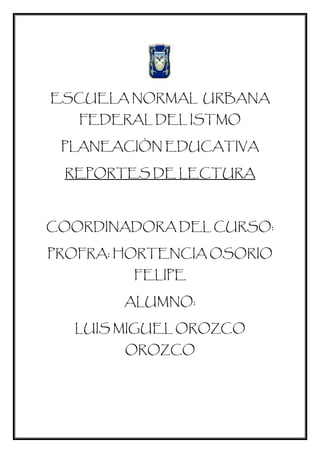 ESCUELA NORMAL URBANA FEDERAL DEL ISTMO

PLANEACIÒN EDUCATIVA

REPORTES DE LECTURA

COORDINADORA DEL CURSO:

PROFRA: HORTENCIA OSORIO FELIPE

ALUMNO:

LUIS MIGUEL OROZCO OROZCO